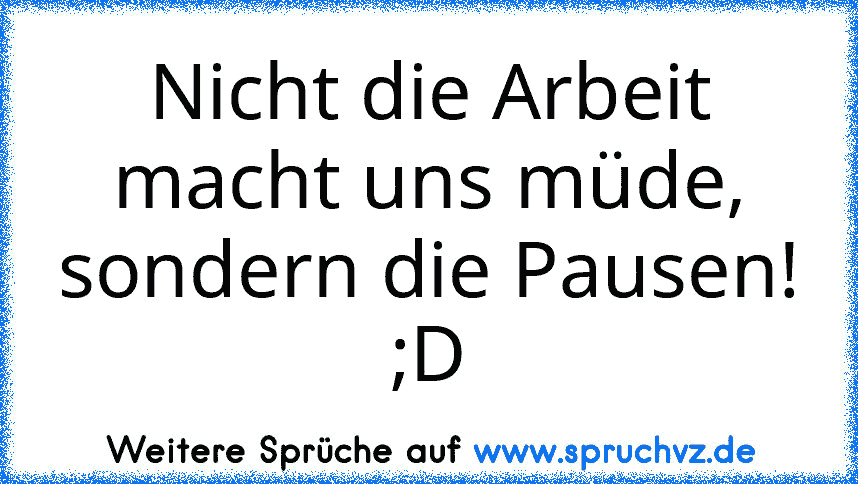 Nicht die Arbeit macht uns müde, sondern die Pausen! ;D

Weitere Sprüche auf www.spruchvz.de